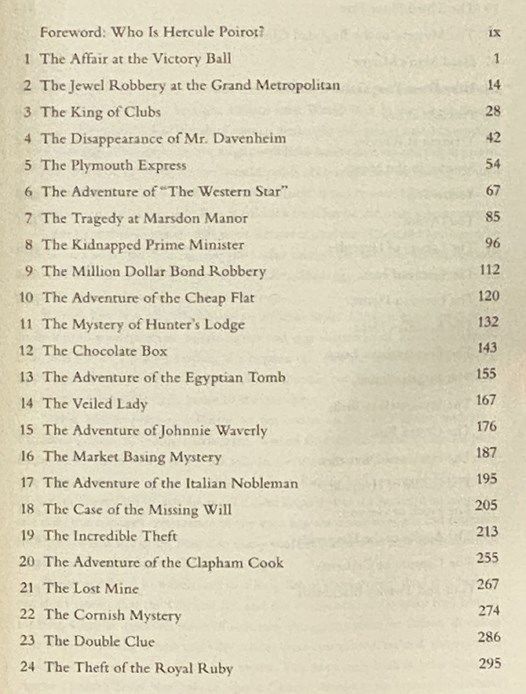 Foreword: Who Is Hercule Poirot? ix
1 The Affair at the Victory Ball 1
2 The Jewel Robbery at the Grand Metropolitan 14
3 The King of Clubs 28
4 The Disappearance of Mr. Davenheim 42
5 The Plymouth Express 54
6 The Adventure of "The Western Star" 67
7 The Tragedy at Marsdon Manor 85
8 The Kidnapped Prime Minister 96
9 The Million Dollar Bond Robbery 112
10 The Adventure of the Cheap Flat 120
11 The Mystery of Hunter's Lodge 132
12 The Chocolate Box 143
13 The Adventure of the Egyptian Tomb 155
14 The Veiled Lady 167
15 The Adventure of Johnnie Waverly 176
16 The Market Basing Mystery 187
17 The Adventure of the Italian Nobleman 195
18 The Case of the Missing Will 205
19 The Incredible Theft 213
20 The Adventure of the Clapham Cook 255
21 The Lost Mine 267
22 The Cornish Mystery 274
23 The Double Clue 286
24 The Theft of the Royal Ruby 295